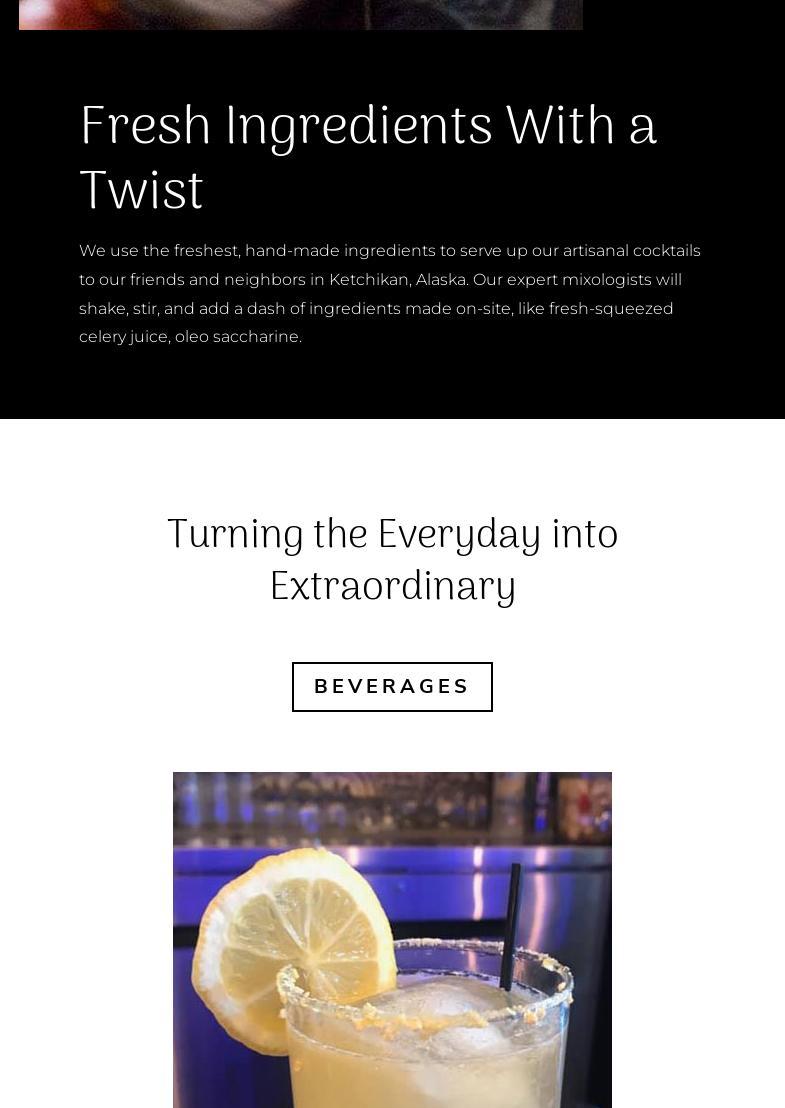 Fresh Ingredients With a Twist

We use the freshest, hand-made ingredients to serve up our artisanal cocktails to our friends and neighbors in Ketchikan, Alaska. Our expert mixologists will shake, stir, and add a dash of ingredients made on-site, like fresh-squeezed celery juice, oleo saccharine.

Turning the Everyday into Extraordinary

BEVERAGES